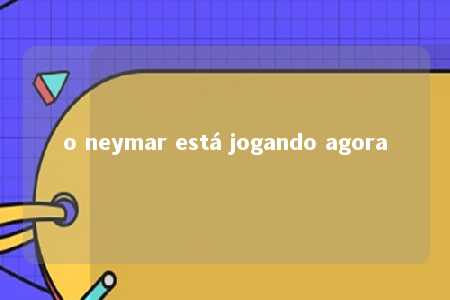 o neymar está jogando agora